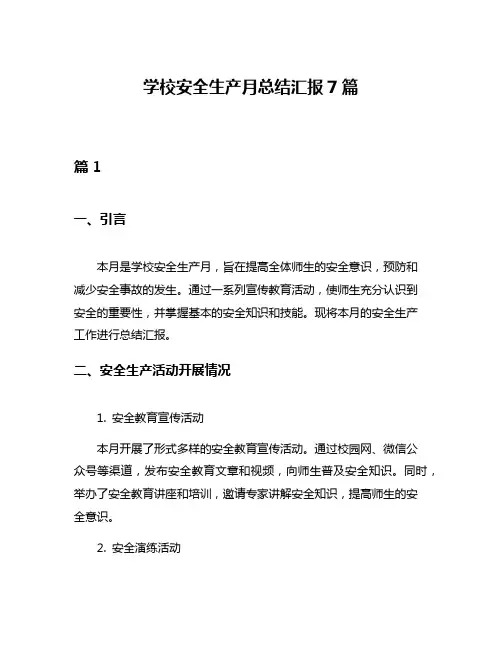 学校安全生产月总结汇报7篇

篇1

一、引言

本月是学校安全生产月，旨在提高全体师生的安全意识，预防和减少安全事故的发生。通过一系列宣传教育活动，使师生充分认识到安全的重要性，并掌握基本的安全知识和技能。现将本月的安全生产工作进行总结汇报。

二、安全生产活动开展情况

1. 安全教育宣传活动

本月开展了形式多样的安全教育宣传活动。通过校园网、微信公众号等渠道，发布安全教育文章和视频，向师生普及安全知识。同时，举办了安全教育讲座和培训，邀请专家讲解安全知识，提高师生的安全意识。

2. 安全演练活动